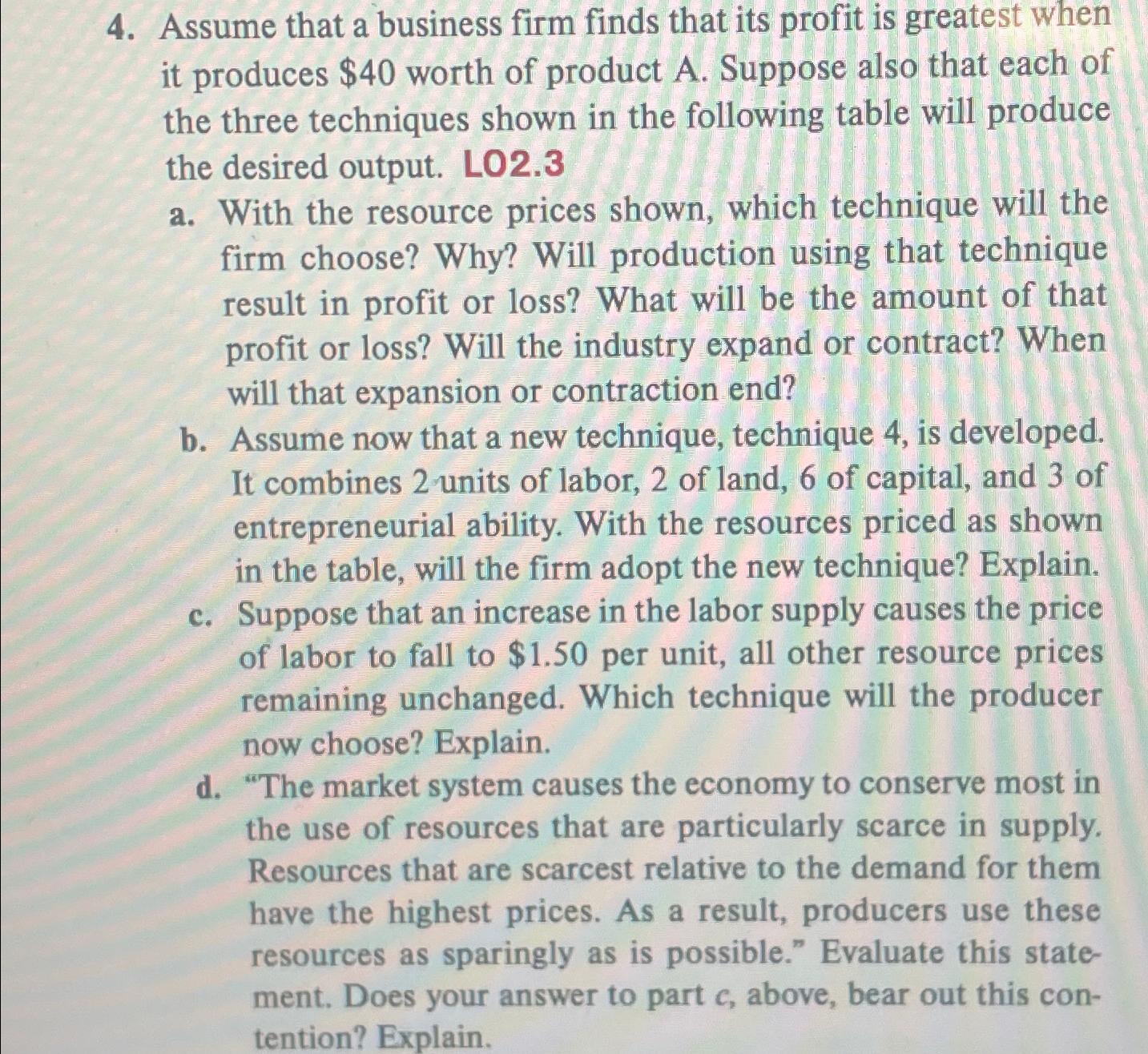 4. Assume that a business firm finds that its profit is greatest when it produces $40 worth of product A. Suppose also that each of the three techniques shown in the following table will produce the desired output. LO2.3

a. With the resource prices shown, which technique will the firm choose? Why? Will production using that technique result in profit or loss? What will be the amount of that profit or loss? Will the industry expand or contract? When will that expansion or contraction end?

b. Assume now that a new technique, technique 4, is developed. It combines 2 units of labor, 2 of land, 6 of capital, and 3 of entrepreneurial ability. With the resources priced as shown in the table, will the firm adopt the new technique? Explain.

c. Suppose that an increase in the labor supply causes the price of labor to fall to $1.50 per unit, all other resource prices remaining unchanged. Which technique will the producer now choose? Explain.

d. "The market system causes the economy to conserve most in the use of resources that are particularly scarce in supply. Resources that are scarcest relative to the demand for them have the highest prices. As a result, producers use these resources as sparingly as is possible." Evaluate this statement. Does your answer to part c, above, bear out this contention? Explain.